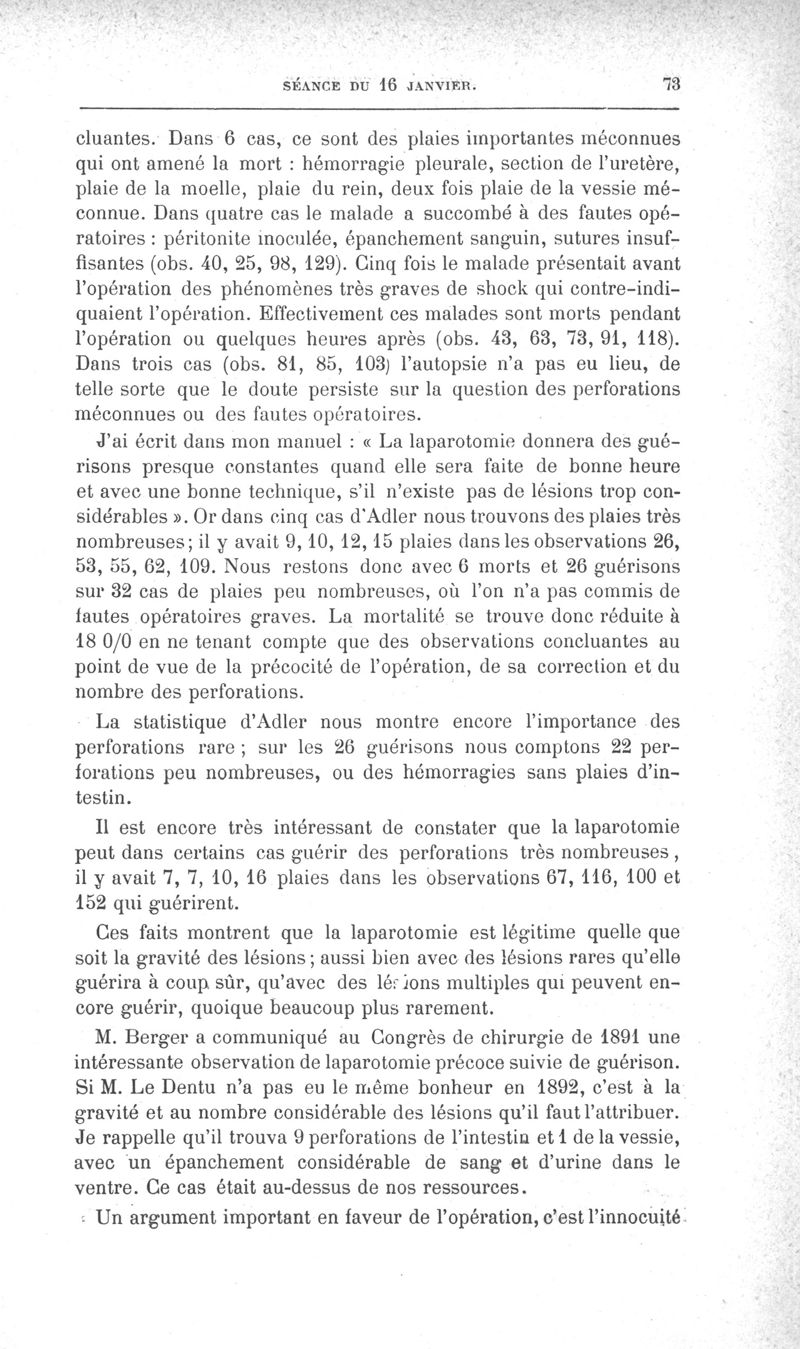 SÉANCE DU 16 JANVIER. 73

cluantes. Dans 6 cas, ce sont des plaies importantes méconnues qui ont amené la mort : hémorragie pleurale, section de l'uretère, plaie de la moelle, plaie du rein, deux fois plaie de la vessie méconnue. Dans quatre cas le malade a succombé à des fautes opératoires : péritonite inoculée, épanchement sanguin, sutures insuffisantes (obs. 40, 25, 98, 129). Cinq fois le malade présentait avant l'opération des phénomènes très graves de shock qui contre-indiquaient l'opération. Effectivement ces malades sont morts pendant l'opération ou quelques heures après (obs. 43, 63, 73, 91, 118). Dans trois cas (obs. 81, 85, 103) l'autopsie n'a pas eu lieu, de telle sorte que le doute persiste sur la question des perforations méconnues ou des fautes opératoires.

J'ai écrit dans mon manuel : « La laparotomie donnera des guérisons presque constantes quand elle sera faite de bonne heure et avec une bonne technique, s'il n'existe pas de lésions trop considérables ». Or dans cinq cas d'Adler nous trouvons des plaies très nombreuses ; il y avait 9, 10, 12, 15 plaies dans les observations 26, 53, 55, 62, 109. Nous restons donc avec 6 morts et 26 guérisons sur 32 cas de plaies peu nombreuses, où l'on n'a pas commis de fautes opératoires graves. La mortalité se trouve donc réduite à 18 0/0 en ne tenant compte que des observations concluantes au point de vue de la précocité de l'opération, de sa correction et du nombre des perforations.

La statistique d'Adler nous montre encore l'importance des perforations rare ; sur les 26 guérisons nous comptons 22 perforations peu nombreuses, ou des hémorragies sans plaies d'intestin.

Il est encore très intéressant de constater que la laparotomie peut dans certains cas guérir des perforations très nombreuses, il y avait 7, 7, 10, 16 plaies dans les observations 67, 116, 100 et 152 qui guérirent.

Ces faits montrent que la laparotomie est légitime quelle que soit la gravité des lésions ; aussi bien avec des lésions rares qu'elle guérira à coup sûr, qu'avec des lésions multiples qui peuvent encore guérir, quoique beaucoup plus rarement.

M. Berger a communiqué au Congrès de chirurgie de 1891 une intéressante observation de laparotomie précoce suivie de guérison. Si M. Le Dentu n'a pas eu le même bonheur en 1892, c'est à la gravité et au nombre considérable des lésions qu'il faut l'attribuer. Je rappelle qu'il trouva 9 perforations de l'intestin et 1 de la vessie, avec un épanchement considérable de sang et d'urine dans le ventre. Ce cas était au-dessus de nos ressources.

Un argument important en faveur de l'opération, c'est l'innocuité